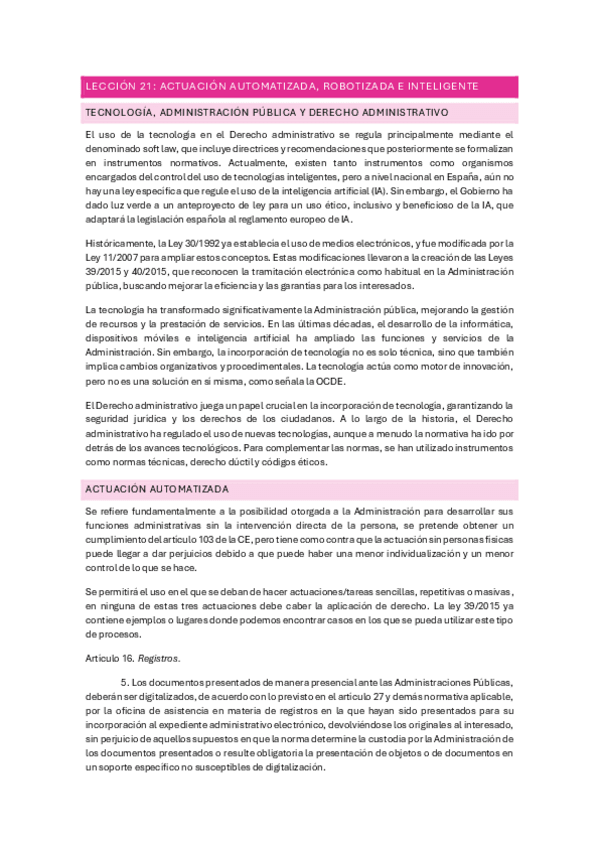 LECCIÓN 21: ACTUACIÓN AUTOMATIZADA, ROBOTIZADA E INTELIGENTE

TECNOLOGÍA, ADMINISTRACIÓN PÚBLICA Y DERECHO ADMINISTRATIVO

El uso de la tecnología en el Derecho administrativo se regula principalmente mediante el denominado soft law, que incluye directrices y recomendaciones que posteriormente se formalizan en instrumentos normativos. Actualmente, existen tanto instrumentos como organismos encargados del control del uso de tecnologías inteligentes, pero a nivel nacional en España, aún no hay una ley específica que regule el uso de la inteligencia artificial (IA). Sin embargo, el Gobierno ha dado luz verde a un anteproyecto de ley para un uso ético, inclusivo y beneficioso de la IA, que adaptará la legislación española al reglamento europeo de IA.

Históricamente, la Ley 30/1992 ya establecía el uso de medios electrónicos, y fue modificada por la Ley 11/2007 para ampliar estos conceptos. Estas modificaciones llevaron a la creación de las Leyes 39/2015 y 40/2015, que reconocen la tramitación electrónica como habitual en la Administración pública, buscando mejorar la eficiencia y las garantías para los interesados.

La tecnología ha transformado significativamente la Administración pública, mejorando la gestión de recursos y la prestación de servicios. En las últimas décadas, el desarrollo de la informática, dispositivos móviles e inteligencia artificial ha ampliado las funciones y servicios de la Administración. Sin embargo, la incorporación de tecnología no es solo técnica, sino que también implica cambios organizativos y procedimentales. La tecnología actúa como motor de innovación, pero no es una solución en sí misma, como señala la OCDE.

El Derecho administrativo juega un papel crucial en la incorporación de tecnología, garantizando la seguridad jurídica y los derechos de los ciudadanos. A lo largo de la historia, el Derecho administrativo ha regulado el uso de nuevas tecnologías, aunque a menudo la normativa ha ido por detrás de los avances tecnológicos. Para complementar las normas, se han utilizado instrumentos como normas técnicas, derecho dúctil y códigos éticos.

ACTUACIÓN AUTOMATIZADA

Se refiere fundamentalmente a la posibilidad otorgada a la Administración para desarrollar sus funciones administrativas sin la intervención directa de la persona, se pretende obtener un cumplimiento del artículo 103 de la CE, pero tiene como contra que la actuación sin personas físicas puede llegar a dar perjuicios debido a que puede haber una menor individualización y un menor control de lo que se hace.

Se permitirá el uso en el que se deban de hacer actuaciones/tareas sencillas, repetitivas o masivas, en ninguna de estas tres actuaciones debe caber la aplicación de derecho. La ley 39/2015 ya contiene ejemplos o lugares donde podemos encontrar casos en los que se pueda utilizar este tipo de procesos.

Artículo 16. Registros.

5. Los documentos presentados de manera presencial ante las Administraciones Públicas, deberán ser digitalizados, de acuerdo con lo previsto en el artículo 27 y demás normativa aplicable, por la oficina de asistencia en materia de registros en la que hayan sido presentados para su incorporación al expediente administrativo electrónico, devolviéndose los originales al interesado, sin perjuicio de aquellos supuestos en que la norma determine la custodia por la Administración de los documentos presentados o resulte obligatoria la presentación de objetos o de documentos en un soporte específico no susceptibles de digitalización.